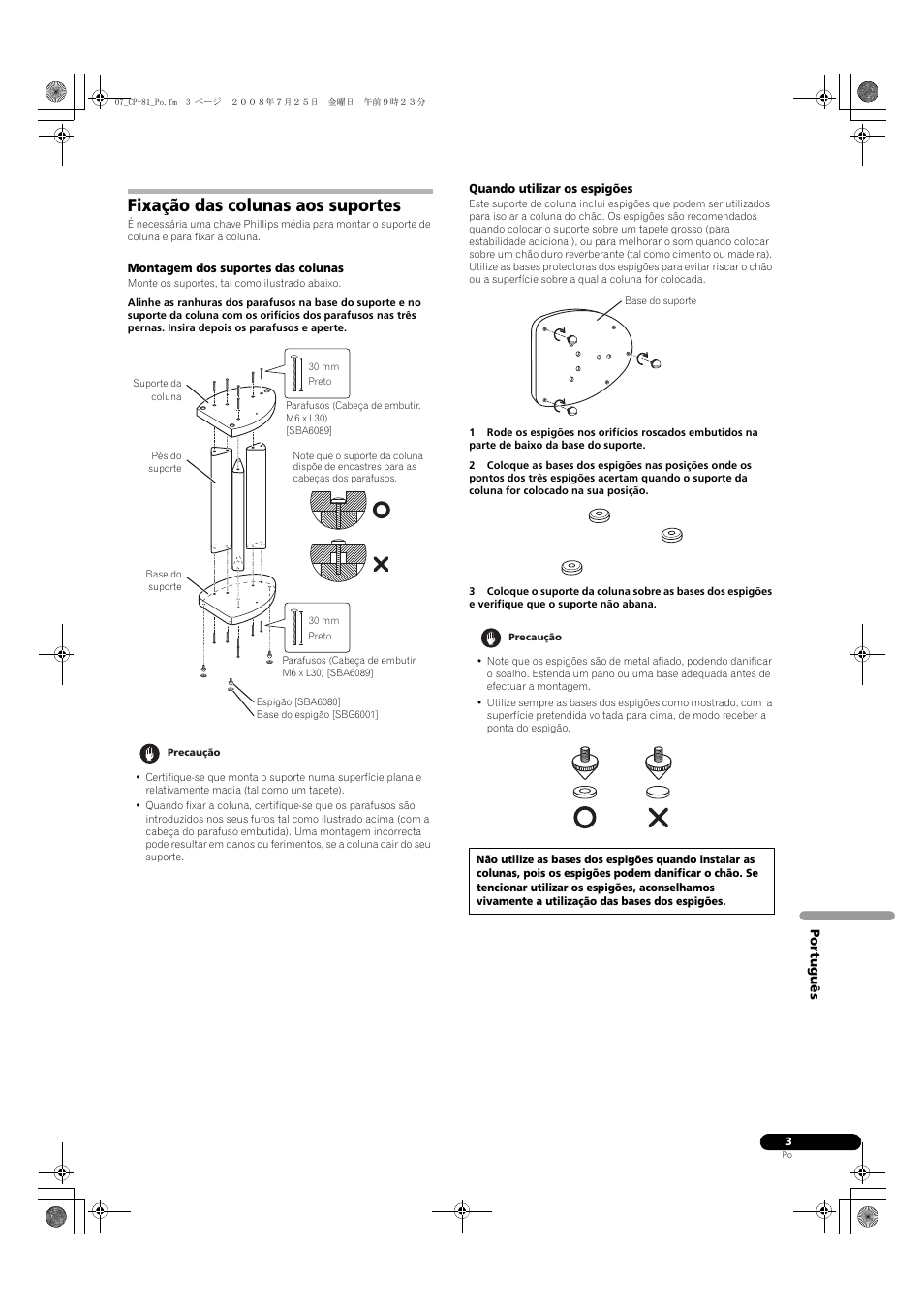 01_CP-81_Po.fm 3 ページ ２００８年７月２５日 金曜日 午前９時２３分

Fixação das colunas aos suportes

É necessária uma chave Phillips média para montar o suporte de coluna e para fixar a coluna.

Montagem dos suportes das colunas

Monte os suportes, tal como ilustrado abaixo.

Alinhe as ranhuras dos parafusos na base do suporte e no suporte da coluna com os orifícios dos parafusos nas três pernas. Insira depois os parafusos e aperte.

Suporte da coluna

30 mm
Preto

Parafusos (Cabeça de embutir, M6 x L30) [SBA6089]

Pés do suporte

Note que o suporte da coluna dispõe de encastres para as cabeças dos parafusos.

Base do suporte

30 mm
Preto

Parafusos (Cabeça de embutir, M6 x L30) [SBA6089]

Espigão [SBA6080]
Base do espigão [SBG6001]

Precaução

• Certifique-se que monta o suporte numa superfície plana e relativamente macia (tal como um tapete).
• Quando fixar a coluna, certifique-se que os parafusos são introduzidos nos seus furos tal como ilustrado acima (com a cabeça do parafuso embutida). Uma montagem incorrecta pode resultar em danos ou ferimentos, se a coluna cair do seu suporte.

Quando utilizar os espigões

Este suporte de coluna inclui espigões que podem ser utilizados para isolar a coluna do chão. Os espigões são recomendados quando colocar o suporte sobre um tapete grosso (para estabilidade adicional), ou para melhorar o som quando colocar sobre um chão duro reverberante (tal como cimento ou madeira). Utilize as bases protectoras dos espigões para evitar riscar o chão ou a superfície sobre a qual a coluna for colocada.

Base do suporte

1 Rode os espigões nos orifícios roscados embutidos na parte de baixo da base do suporte.

2 Coloque as bases dos espigões nas posições onde os pontos dos três espigões acertam quando o suporte da coluna for colocado na sua posição.

3 Coloque o suporte da coluna sobre as bases dos espigões e verifique que o suporte não abana.

Precaução

• Note que os espigões são de metal afiado, podendo danificar o soalho. Estenda um pano ou uma base adequada antes de efectuar a montagem.
• Utilize sempre as bases dos espigões como mostrado, com a superfície pretendida voltada para cima, de modo receber a ponta do espigão.

Não utilize as bases dos espigões quando instalar as colunas, pois os espigões podem danificar o chão. Se tencionar utilizar os espigões, aconselhamos vivamente a utilização das bases dos espigões.

Português

3
Po